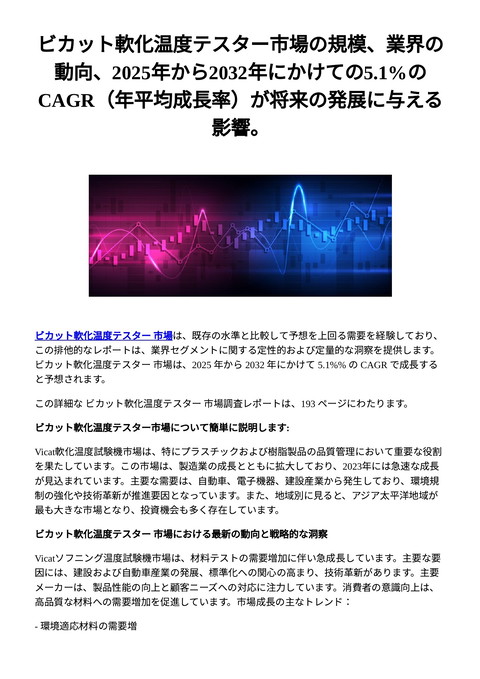 ビカット軟化温度テスター市場の規模、業界の動向、2025年から2032年にかけての5.1%のCAGR（年平均成長率）が将来の発展に与える影響。

ビカット軟化温度テスター 市場は、既存の水準と比較して予想を上回る需要を経験しており、この排他的なレポートは、業界セグメントに関する定性的および定量的な洞察を提供します。ビカット軟化温度テスター 市場は、2025 年から 2032 年にかけて 5.1%% の CAGR で成長すると予想されます。

この詳細な ビカット軟化温度テスター 市場調査レポートは、193 ページにわたります。

ビカット軟化温度テスター市場について簡単に説明します:

Vicat軟化温度試験機市場は、特にプラスチックおよび樹脂製品の品質管理において重要な役割を果たしています。この市場は、製造業の成長とともに拡大しており、2023年には急速な成長が見込まれています。主要な需要は、自動車、電子機器、建設産業から発生しており、環境規制の強化や技術革新が推進要因となっています。また、地域別に見ると、アジア太平洋地域が最も大きな市場となり、投資機会も多く存在しています。

ビカット軟化温度テスター 市場における最新の動向と戦略的な洞察

Vicatソフニング温度試験機市場は、材料テストの需要増加に伴い急成長しています。主要な要因には、建設および自動車産業の発展、標準化への関心の高まり、技術革新があります。主要メーカーは、製品性能の向上と顧客ニーズへの対応に注力しています。消費者の意識向上は、高品質な材料への需要増加を促進しています。市場成長の主なトレンド：

- 環境適応材料の需要増